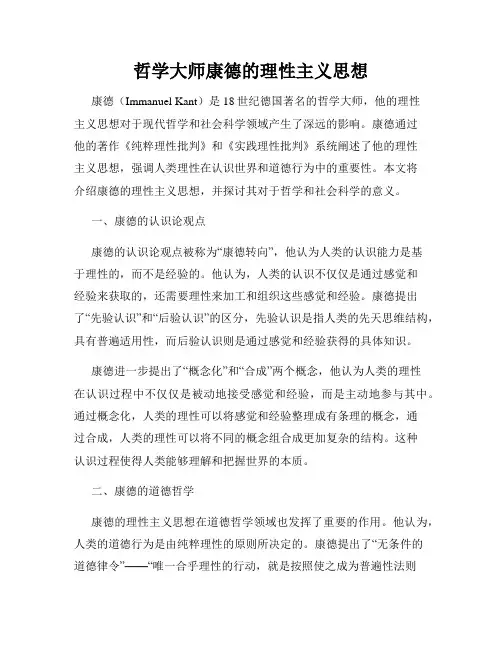 哲学大师康德的理性主义思想

康德（Immanuel Kant）是18世纪德国著名的哲学大师，他的理性主义思想对于现代哲学和社会科学领域产生了深远的影响。康德通过他的著作《纯粹理性批判》和《实践理性批判》系统阐述了他的理性主义思想，强调人类理性在认识世界和道德行为中的重要性。本文将介绍康德的理性主义思想，并探讨其对于哲学和社会科学的意义。

一、康德的认识论观点

康德的认识论观点被称为“康德转向”，他认为人类的认识能力是基于理性的，而不是经验的。他认为，人类的认识不仅仅是通过感觉和经验来获取的，还需要理性来加工和组织这些感觉和经验。康德提出了“先验认识”和“后验认识”的区分，先验认识是指人类的先天思维结构，具有普遍适用性，而后验认识则是通过感觉和经验获得的具体知识。

康德进一步提出了“概念化”和“合成”两个概念，他认为人类的理性在认识过程中不仅仅是被动地接受感觉和经验，而是主动地参与其中。通过概念化，人类的理性可以将感觉和经验整理成有条理的概念，通过合成，人类的理性可以将不同的概念组合成更加复杂的结构。这种认识过程使得人类能够理解和把握世界的本质。

二、康德的道德哲学

康德的理性主义思想在道德哲学领域也发挥了重要的作用。他认为，人类的道德行为是由纯粹理性的原则所决定的。康德提出了“无条件的道德律令”——“唯一合乎理性的行动，就是按照使之成为普遍性法则